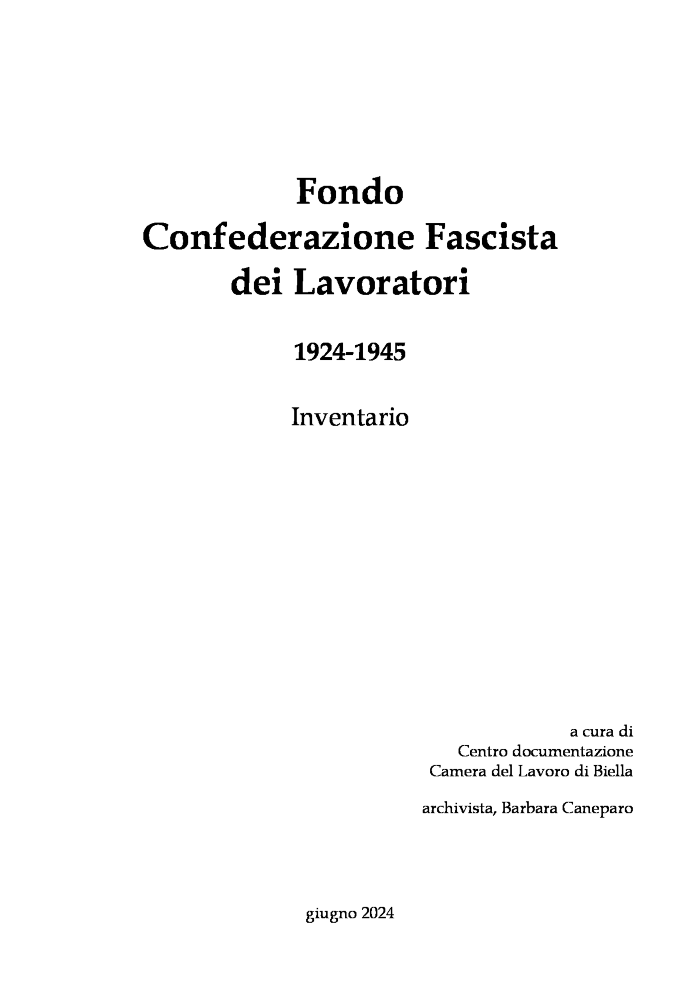 Fondo
Confederazione Fascista
dei Lavoratori

1924-1945

Inventario

a cura di
Centro documentazione
Camera del Lavoro di Biella

archivista, Barbara Caneparo

giugno 2024